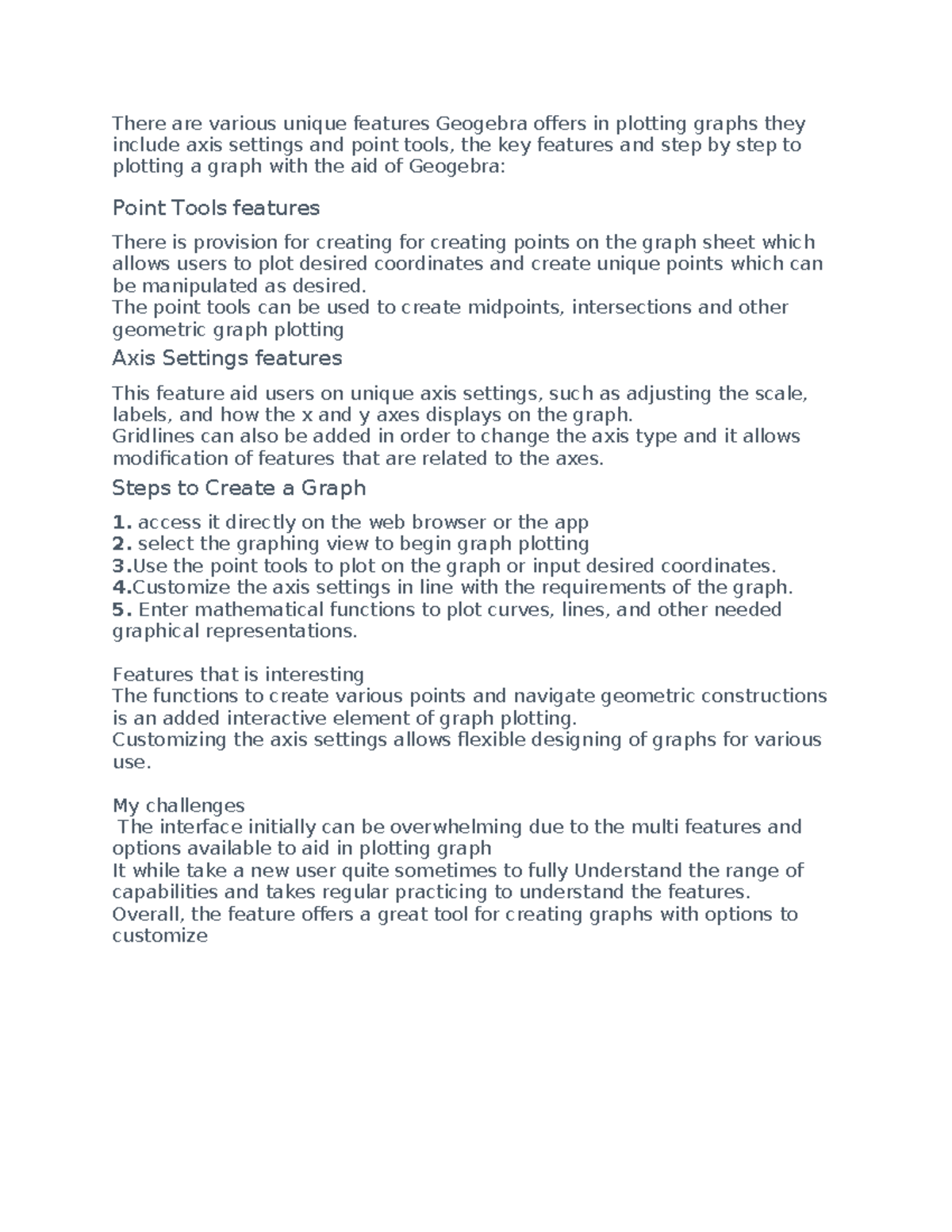 There are various unique features Geogebra offers in plotting graphs they include axis settings and point tools, the key features and step by step to plotting a graph with the aid of Geogebra:

Point Tools features

There is provision for creating for creating points on the graph sheet which allows users to plot desired coordinates and create unique points which can be manipulated as desired.
The point tools can be used to create midpoints, intersections and other geometric graph plotting

Axis Settings features

This feature aid users on unique axis settings, such as adjusting the scale, labels, and how the x and y axes displays on the graph.
Gridlines can also be added in order to change the axis type and it allows modification of features that are related to the axes.

Steps to Create a Graph

1. access it directly on the web browser or the app
2. select the graphing view to begin graph plotting
3.Use the point tools to plot on the graph or input desired coordinates.
4.Customize the axis settings in line with the requirements of the graph.
5. Enter mathematical functions to plot curves, lines, and other needed graphical representations.

Features that is interesting
The functions to create various points and navigate geometric constructions is an added interactive element of graph plotting.
Customizing the axis settings allows flexible designing of graphs for various use.

My challenges
The interface initially can be overwhelming due to the multi features and options available to aid in plotting graph
It while take a new user quite sometimes to fully Understand the range of capabilities and takes regular practicing to understand the features.
Overall, the feature offers a great tool for creating graphs with options to customize